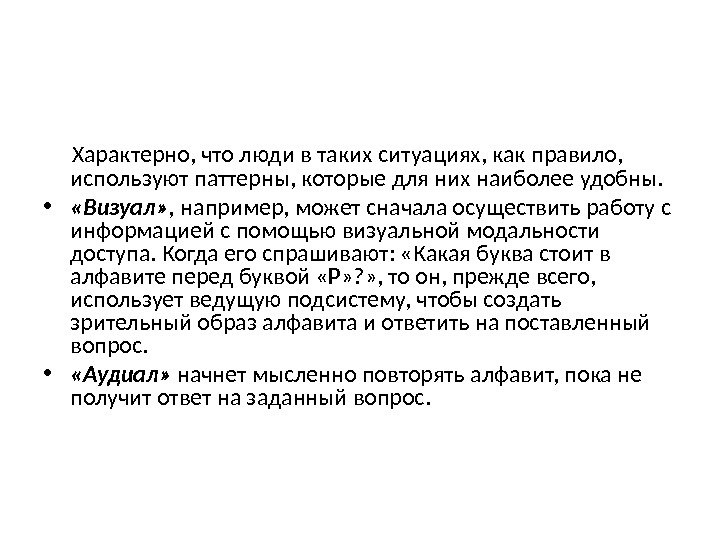 Характерно, что люди в таких ситуациях, как правило, используют паттерны, которые для них наиболее удобны.

• «Визуал», например, может сначала осуществить работу с информацией с помощью визуальной модальности доступа. Когда его спрашивают: «Какая буква стоит в алфавите перед буквой «Р»?», то он, прежде всего, использует ведущую подсистему, чтобы создать зрительный образ алфавита и ответить на поставленный вопрос.

• «Аудиал» начнет мысленно повторять алфавит, пока не получит ответ на заданный вопрос.